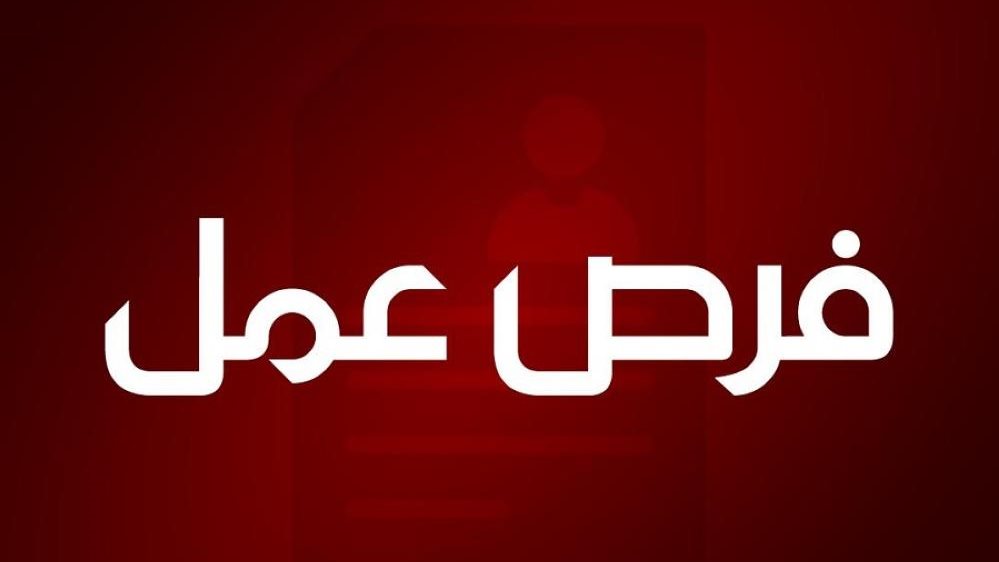 فرص عمل